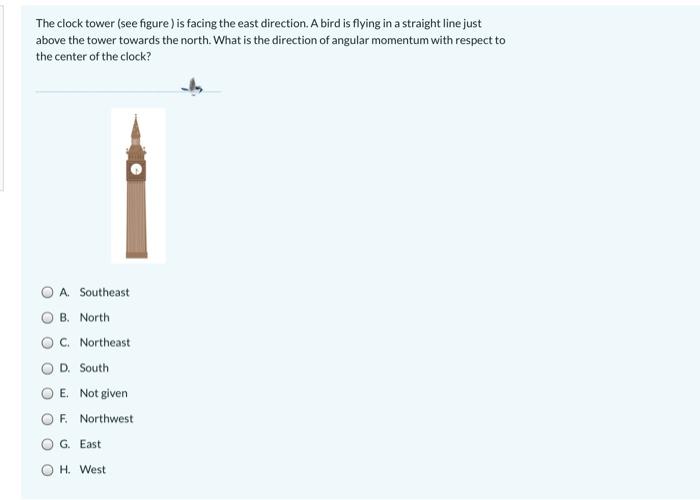 The clock tower (see figure ) is facing the east direction. A bird is flying in a straight line just above the tower towards the north. What is the direction of angular momentum with respect to the center of the clock?

A. Southeast
B. North
C. Northeast
D. South
E. Not given
F. Northwest
G. East
H. West